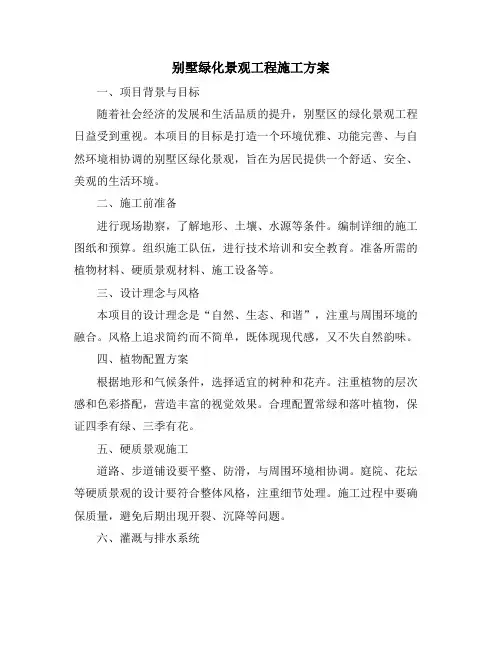 别墅绿化景观工程施工方案

一、项目背景与目标

随着社会经济的发展和生活品质的提升，别墅区的绿化景观工程日益受到重视。本项目的目标是打造一个环境优雅、功能完善、与自然环境相协调的别墅区绿化景观，旨在为居民提供一个舒适、安全、美观的生活环境。

二、施工前准备

进行现场勘察，了解地形、土壤、水源等条件。编制详细的施工图纸和预算。组织施工队伍，进行技术培训和安全教育。准备所需的植物材料、硬质景观材料、施工设备等。

三、设计理念与风格

本项目的设计理念是“自然、生态、和谐”，注重与周围环境的融合。风格上追求简约而不简单，既体现现代感，又不失自然韵味。

四、植物配置方案

根据地形和气候条件，选择适宜的树种和花卉。注重植物的层次感和色彩搭配，营造丰富的视觉效果。合理配置常绿和落叶植物，保证四季有绿、三季有花。

五、硬质景观施工

道路、步道铺设要平整、防滑，与周围环境相协调。庭院、花坛等硬质景观的设计要符合整体风格，注重细节处理。施工过程中要确保质量，避免后期出现开裂、沉降等问题。

六、灌溉与排水系统